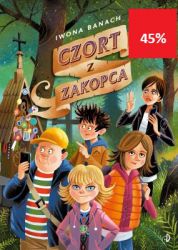 IWONA BANACH

45%

CZORT
Z
ZAKOPCA